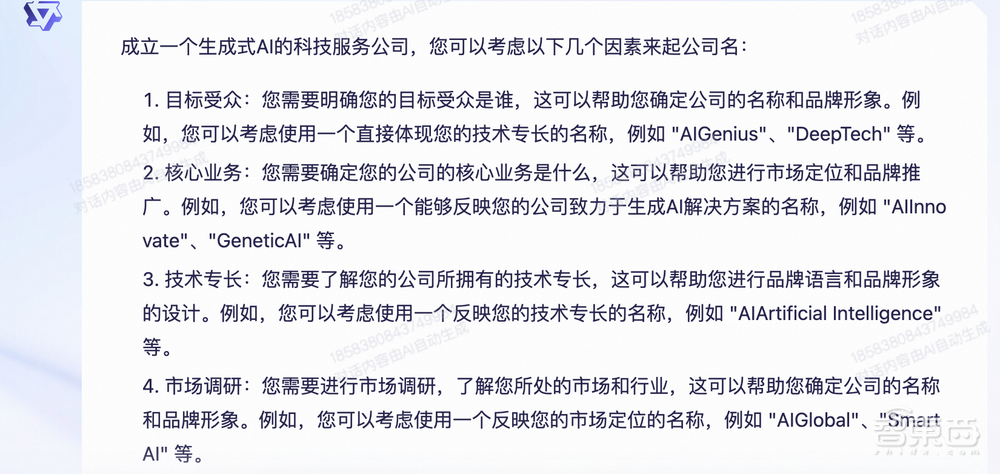 成立一个生成式AI的科技服务公司，您可以考虑以下几个因素来起公司名：

1. 目标受众：您需要明确您的目标受众是谁，这可以帮助您确定公司的名称和品牌形象。例如，您可以考虑使用一个直接体现您的技术专长的名称，例如 "AIGenius"、"DeepTech" 等。

2. 核心业务：您需要确定您的公司的核心业务是什么，这可以帮助您进行市场定位和品牌推广。例如，您可以考虑使用一个能够反映您的公司致力于生成AI解决方案的名称，例如 "AIInnovate"、"GeneticAI" 等。

3. 技术专长：您需要了解您的公司所拥有的技术专长，这可以帮助您进行品牌语言和品牌形象的设计。例如，您可以考虑使用一个反映您的技术专长的名称，例如 "AIArtificial Intelligence" 等。

4. 市场调研：您需要进行市场调研，了解您所处的市场和行业，这可以帮助您确定公司的名称和品牌形象。例如，您可以考虑使用一个反映您的市场定位的名称，例如 "AIGlobal"、"Smart AI" 等。

18583808437499984 对话内容由AI自动生成

智东西